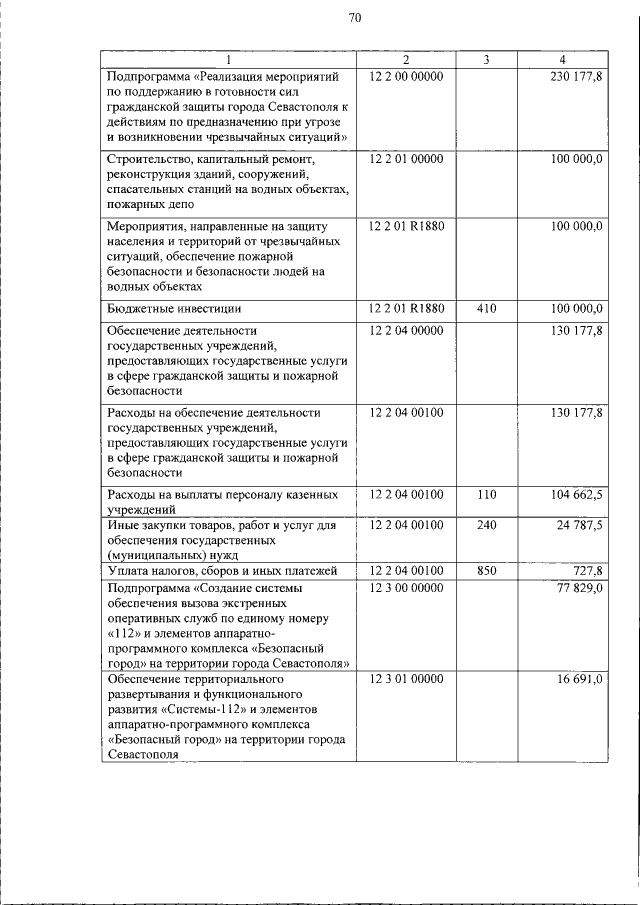 70

| 1 | 2 | 3 | 4 |
|---|---|---|---|
| Подпрограмма «Реализация мероприятий по поддержанию в готовности сил гражданской защиты города Севастополя к действиям по предназначению при угрозе и возникновении чрезвычайных ситуаций» | 12 2 00 00000 | | 230 177,8 |
| Строительство, капитальный ремонт, реконструкция зданий, сооружений, спасательных станций на водных объектах, пожарных депо | 12 2 01 00000 | | 100 000,0 |
| Мероприятия, направленные на защиту населения и территорий от чрезвычайных ситуаций, обеспечение пожарной безопасности и безопасности людей на водных объектах | 12 2 01 R1880 | | 100 000,0 |
| Бюджетные инвестиции | 12 2 01 R1880 | 410 | 100 000,0 |
| Обеспечение деятельности государственных учреждений, предоставляющих государственные услуги в сфере гражданской защиты и пожарной безопасности | 12 2 04 00000 | | 130 177,8 |
| Расходы на обеспечение деятельности государственных учреждений, предоставляющих государственные услуги в сфере гражданской защиты и пожарной безопасности | 12 2 04 00100 | | 130 177,8 |
| Расходы на выплаты персоналу казенных учреждений | 12 2 04 00100 | 110 | 104 662,5 |
| Иные закупки товаров, работ и услуг для обеспечения государственных (муниципальных) нужд | 12 2 04 00100 | 240 | 24 787,5 |
| Уплата налогов, сборов и иных платежей | 12 2 04 00100 | 850 | 727,8 |
| Подпрограмма «Создание системы обеспечения вызова экстренных оперативных служб по единому номеру «112» и элементов аппаратно-программного комплекса «Безопасный город» на территории города Севастополя» | 12 3 00 00000 | | 77 829,0 |
| Обеспечение территориального развертывания и функционального развития «Системы-112» и элементов аппаратно-программного комплекса «Безопасный город» на территории города Севастополя | 12 3 01 00000 | | 16 691,0 |